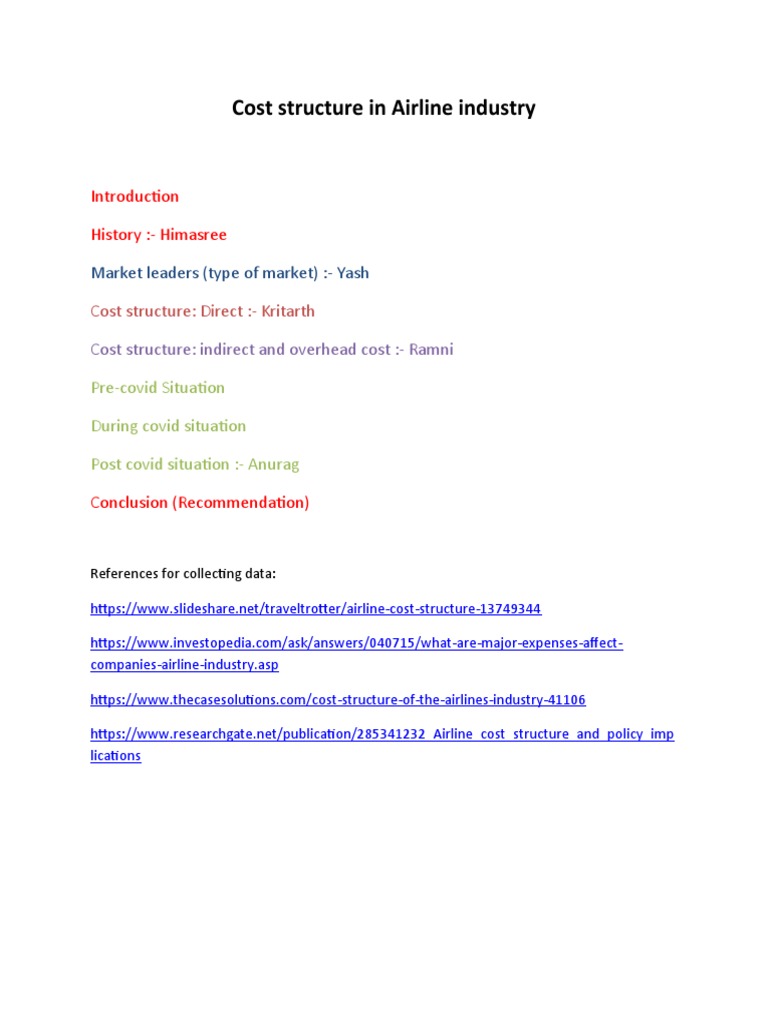 Cost structure in Airline industry

Introduction

History :- Himasree

Market leaders (type of market) :- Yash

Cost structure: Direct :- Kritarth

Cost structure: indirect and overhead cost :- Ramni

Pre-covid Situation

During covid situation

Post covid situation :- Anurag

Conclusion (Recommendation)

References for collecting data:

https://www.slideshare.net/traveltrotter/airline-cost-structure-13749344

https://www.investopedia.com/ask/answers/040715/what-are-major-expenses-affect-companies-airline-industry.asp

https://www.thecasesolutions.com/cost-structure-of-the-airlines-industry-41106

https://www.researchgate.net/publication/285341232_Airline_cost_structure_and_policy_implications